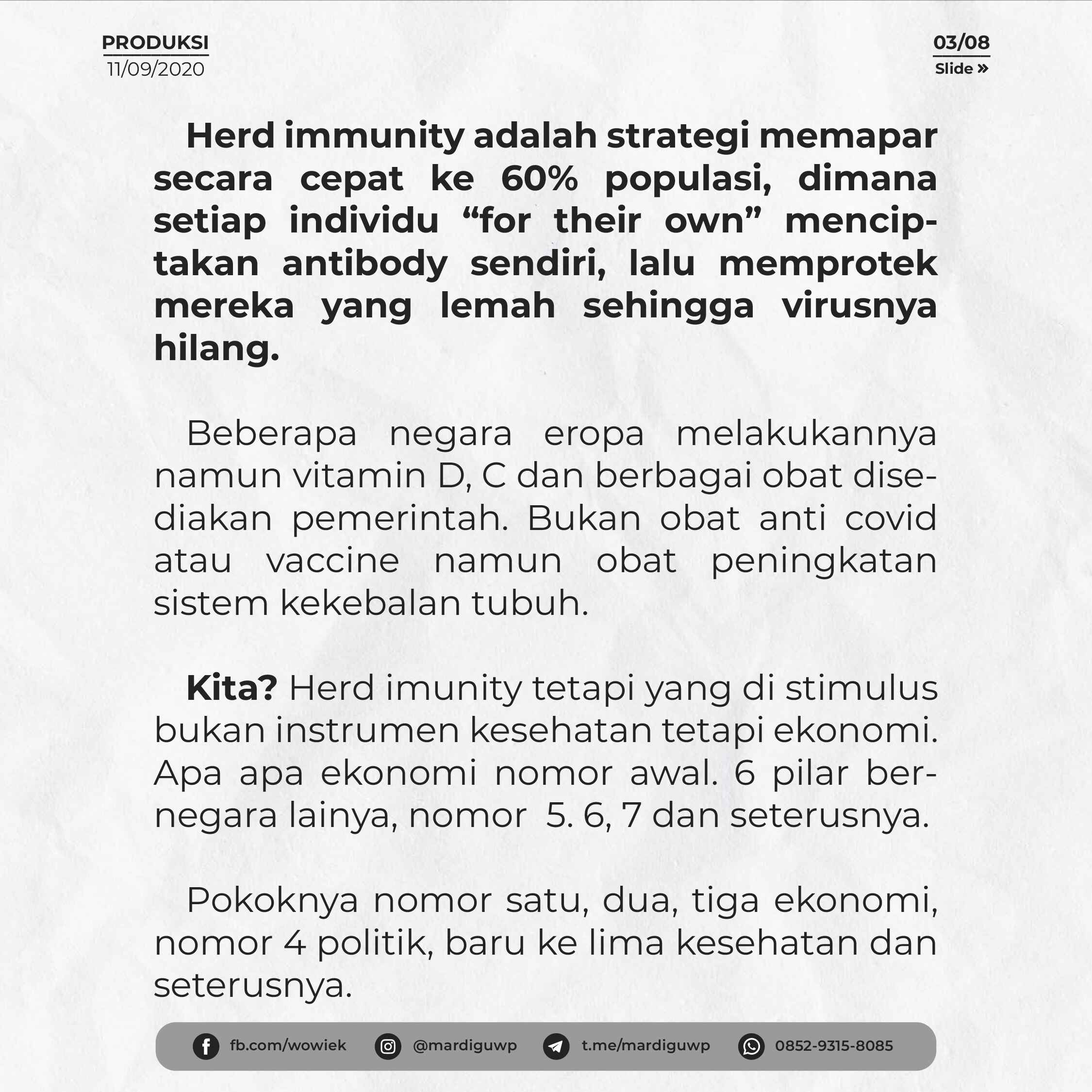 PRODUKSI
11/09/2020

03/08
Slide »

Herd immunity adalah strategi memapar secara cepat ke 60% populasi, dimana setiap individu "for their own" menciptakan antibody sendiri, lalu memprotek mereka yang lemah sehingga virusnya hilang.

Beberapa negara eropa melakukannya namun vitamin D, C dan berbagai obat disediakan pemerintah. Bukan obat anti covid atau vaccine namun obat peningkatan sistem kekebalan tubuh.

Kita? Herd imunity tetapi yang di stimulus bukan instrumen kesehatan tetapi ekonomi. Apa apa ekonomi nomor awal. 6 pilar bernegara lainya, nomor 5. 6, 7 dan seterusnya.

Pokoknya nomor satu, dua, tiga ekonomi, nomor 4 politik, baru ke lima kesehatan dan seterusnya.

fb.com/wowiek
@mardiguwp
t.me/mardiguwp
0852-9315-8085